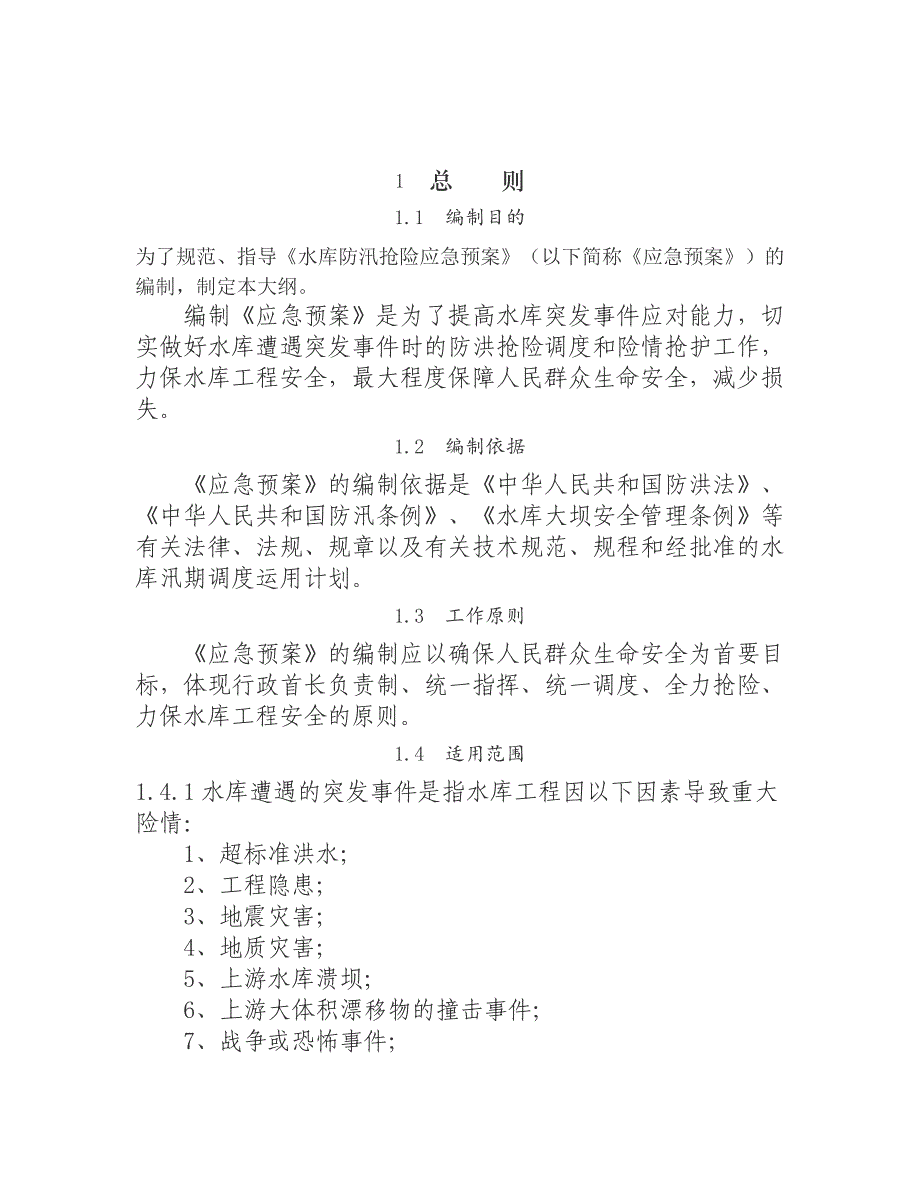 1 总 则

1.1 编制目的

为了规范、指导《水库防汛抢险应急预案》（以下简称《应急预案》）的编制，制定本大纲。

编制《应急预案》是为了提高水库突发事件应对能力，切实做好水库遭遇突发事件时的防洪抢险调度和险情抢护工作，力保水库工程安全，最大程度保障人民群众生命安全，减少损失。

1.2 编制依据

《应急预案》的编制依据是《中华人民共和国防洪法》、《中华人民共和国防汛条例》、《水库大坝安全管理条例》等有关法律、法规、规章以及有关技术规范、规程和经批准的水库汛期调度运用计划。

1.3 工作原则

《应急预案》的编制应以确保人民群众生命安全为首要目标，体现行政首长负责制、统一指挥、统一调度、全力抢险、力保水库工程安全的原则。

1.4 适用范围

1.4.1 水库遭遇的突发事件是指水库工程因以下因素导致重大险情:

1、超标准洪水;
2、工程隐患;
3、地震灾害;
4、地质灾害;
5、上游水库溃坝;
6、上游大体积漂移物的撞击事件;
7、战争或恐怖事件;